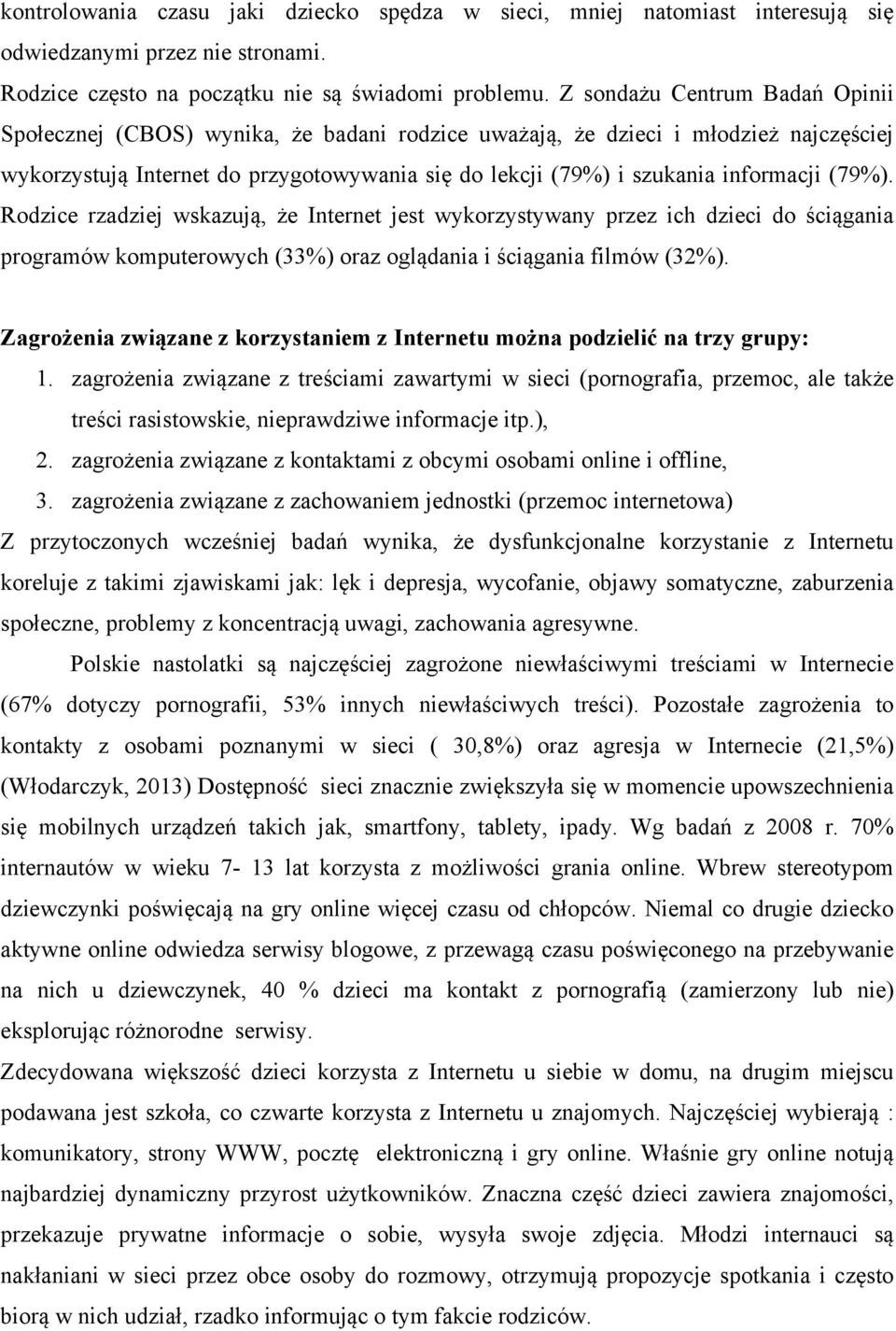 kontrolowania czasu jaki dziecko spędza w sieci, mniej natomiast interesują się odwiedzanymi przez nie stronami.

Rodzice często na początku nie są świadomi problemu. Z sondażu Centrum Badań Opinii Społecznej (CBOS) wynika, że badani rodzice uważają, że dzieci i młodzież najczęściej wykorzystują Internet do przygotowywania się do lekcji (79%) i szukania informacji (79%). Rodzice rzadziej wskazują, że Internet jest wykorzystywany przez ich dzieci do ściągania programów komputerowych (33%) oraz oglądania i ściągania filmów (32%).

Zagrożenia związane z korzystaniem z Internetu można podzielić na trzy grupy:
1. zagrożenia związane z treściami zawartymi w sieci (pornografia, przemoc, ale także treści rasistowskie, nieprawdziwe informacje itp.),
2. zagrożenia związane z kontaktami z obcymi osobami online i offline,
3. zagrożenia związane z zachowaniem jednostki (przemoc internetowa)
Z przytoczonych wcześniej badań wynika, że dysfunkcjonalne korzystanie z Internetu koreluje z takimi zjawiskami jak: lęk i depresja, wycofanie, objawy somatyczne, zaburzenia społeczne, problemy z koncentracją uwagi, zachowania agresywne.

Polskie nastolatki są najczęściej zagrożone niewłaściwymi treściami w Internecie (67% dotyczy pornografii, 53% innych niewłaściwych treści). Pozostałe zagrożenia to kontakty z osobami poznanymi w sieci ( 30,8%) oraz agresja w Internecie (21,5%) (Włodarczyk, 2013) Dostępność sieci znacznie zwiększyła się w momencie upowszechnienia się mobilnych urządzeń takich jak, smartfony, tablety, ipady. Wg badań z 2008 r. 70% internautów w wieku 7- 13 lat korzysta z możliwości grania online. Wbrew stereotypom dziewczynki poświęcają na gry online więcej czasu od chłopców. Niemal co drugie dziecko aktywne online odwiedza serwisy blogowe, z przewagą czasu poświęconego na przebywanie na nich u dziewczynek, 40 % dzieci ma kontakt z pornografią (zamierzony lub nie) eksplorując różnorodne serwisy.

Zdecydowana większość dzieci korzysta z Internetu u siebie w domu, na drugim miejscu podawana jest szkoła, co czwarte korzysta z Internetu u znajomych. Najczęściej wybierają : komunikatory, strony WWW, pocztę elektroniczną i gry online. Właśnie gry online notują najbardziej dynamiczny przyrost użytkowników. Znaczna część dzieci zawiera znajomości, przekazuje prywatne informacje o sobie, wysyła swoje zdjęcia. Młodzi internauci są nakłaniani w sieci przez obce osoby do rozmowy, otrzymują propozycje spotkania i często biorą w nich udział, rzadko informując o tym fakcie rodziców.